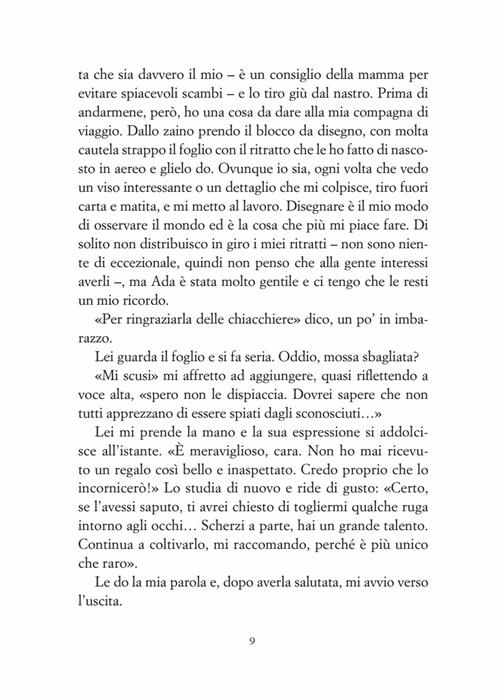 ta che sia davvero il mio – è un consiglio della mamma per evitare spiacevoli scambi – e lo tiro giù dal nastro. Prima di andarmene, però, ho una cosa da dare alla mia compagna di viaggio. Dallo zaino prendo il blocco da disegno, con molta cautela strappo il foglio con il ritratto che le ho fatto di nascosto in aereo e glielo do. Ovunque io sia, ogni volta che vedo un viso interessante o un dettaglio che mi colpisce, tiro fuori carta e matita, e mi metto al lavoro. Disegnare è il mio modo di osservare il mondo ed è la cosa che più mi piace fare. Di solito non distribuisco in giro i miei ritratti – non sono niente di eccezionale, quindi non penso che alla gente interessi averli –, ma Ada è stata molto gentile e ci tengo che le resti un mio ricordo.

«Per ringraziarla delle chiacchiere» dico, un po' in imbarazzo.

Lei guarda il foglio e si fa seria. Oddio, mossa sbagliata?

«Mi scusi» mi affretto ad aggiungere, quasi riflettendo a voce alta, «spero non le dispiaccia. Dovrei sapere che non tutti apprezzano di essere spiati dagli sconosciuti…»

Lei mi prende la mano e la sua espressione si addolcisce all'istante. «È meraviglioso, cara. Non ho mai ricevuto un regalo così bello e inaspettato. Credo proprio che lo incornicerò!» Lo studia di nuovo e ride di gusto: «Certo, se l'avessi saputo, ti avrei chiesto di togliermi qualche ruga intorno agli occhi… Scherzi a parte, hai un grande talento. Continua a coltivarlo, mi raccomando, perché è più unico che raro».

Le do la mia parola e, dopo averla salutata, mi avvio verso l'uscita.

9